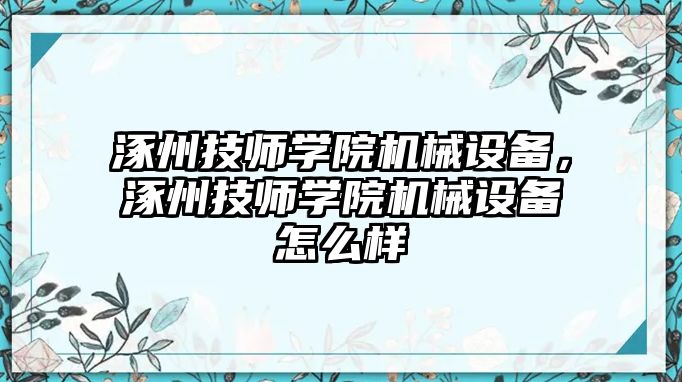 涿州技师学院机械设备，涿州技师学院机械设备怎么样